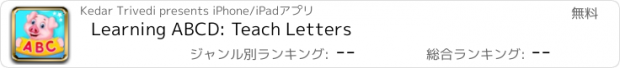 ABC
Kedar Trivedi presents iPhone/iPadアプリ
無料
Learning ABCD: Teach Letters
ジャンル別ランキング: --
総合ランキング: --